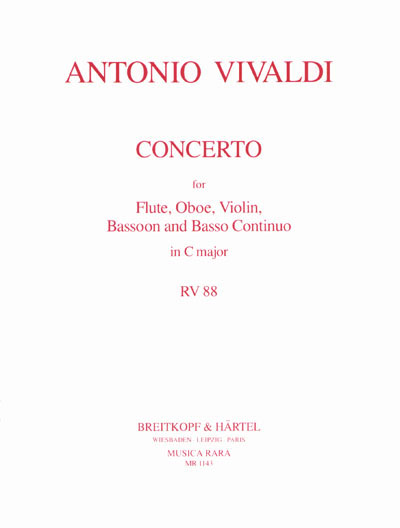 ANTONIO VIVALDI

CONCERTO

for

Flute, Oboe, Violin,
Bassoon and Basso Continuo

in C major

RV 88

BREITKOPF & HÄRTEL
WIESBADEN · LEIPZIG · PARIS
MUSICA RARA
MR 1143